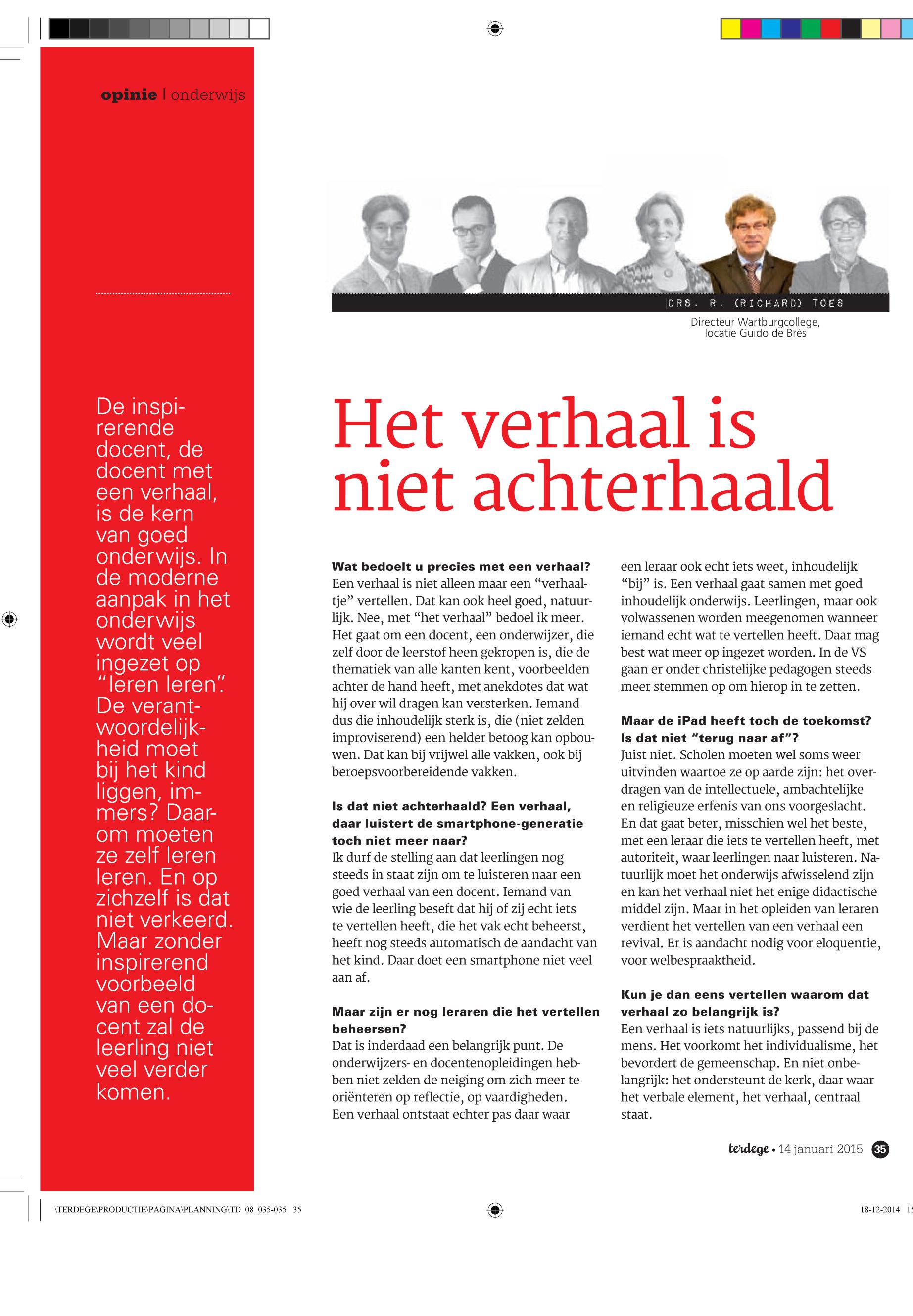 opinie | onderwijs

De inspirerende docent, de docent met een verhaal, is de kern van goed onderwijs. In de moderne aanpak in het onderwijs wordt veel ingezet op "leren leren". De verantwoordelijkheid moet bij het kind liggen, immers? Daarom moeten ze zelf leren leren. En op zichzelf is dat niet verkeerd. Maar zonder inspirerend voorbeeld van een docent zal de leerling niet veel verder komen.

DRS. R. (RICHARD) TOES

Directeur Wartburgcollege, locatie Guido de Brès

Het verhaal is niet achterhaald

Wat bedoelt u precies met een verhaal?
Een verhaal is niet alleen maar een "verhaaltje" vertellen. Dat kan ook heel goed, natuurlijk. Nee, met "het verhaal" bedoel ik meer. Het gaat om een docent, een onderwijzer, die zelf door de leerstof heen gekropen is, die de thematiek van alle kanten kent, voorbeelden achter de hand heeft, met anekdotes dat wat hij over wil dragen kan versterken. Iemand dus die inhoudelijk sterk is, die (niet zelden improviserend) een helder betoog kan opbouwen. Dat kan bij vrijwel alle vakken, ook bij beroepsvoorbereidende vakken.

Is dat niet achterhaald? Een verhaal, daar luistert de smartphone-generatie toch niet meer naar?
Ik durf de stelling aan dat leerlingen nog steeds in staat zijn om te luisteren naar een goed verhaal van een docent. Iemand van wie de leerling beseft dat hij of zij echt iets te vertellen heeft, die het vak echt beheerst, heeft nog steeds automatisch de aandacht van het kind. Daar doet een smartphone niet veel aan af.

Maar zijn er nog leraren die het vertellen beheersen?
Dat is inderdaad een belangrijk punt. De onderwijzers- en docentenopleidingen hebben niet zelden de neiging om zich meer te oriënteren op reflectie, op vaardigheden. Een verhaal ontstaat echter pas daar waar een leraar ook echt iets weet, inhoudelijk "bij" is. Een verhaal gaat samen met goed inhoudelijk onderwijs. Leerlingen, maar ook volwassenen worden meegenomen wanneer iemand echt wat te vertellen heeft. Daar mag best wat meer op ingezet worden. In de VS gaan er onder christelijke pedagogen steeds meer stemmen op om hierop in te zetten.

Maar de iPad heeft toch de toekomst? Is dat niet "terug naar af"?
Juist niet. Scholen moeten wel soms weer uitvinden waartoe ze op aarde zijn: het overdragen van de intellectuele, ambachtelijke en religieuze erfenis van ons voorgeslacht. En dat gaat beter, misschien wel het beste, met een leraar die iets te vertellen heeft, met autoriteit, waar leerlingen naar luisteren. Natuurlijk moet het onderwijs afwisselend zijn en kan het verhaal niet het enige didactische middel zijn. Maar in het opleiden van leraren verdient het vertellen van een verhaal een revival. Er is aandacht nodig voor eloquentie, voor welbespraaktheid.

Kun je dan eens vertellen waarom dat verhaal zo belangrijk is?
Een verhaal is iets natuurlijks, passend bij de mens. Het voorkomt het individualisme, het bevordert de gemeenschap. En niet onbelangrijk: het ondersteunt de kerk, daar waar het verbale element, het verhaal, centraal staat.

terdege • 14 januari 2015 35

\TERDEGE\PRODUCTIE\PAGINA\PLANNING\TD_08_035-035 35

18-12-2014 15